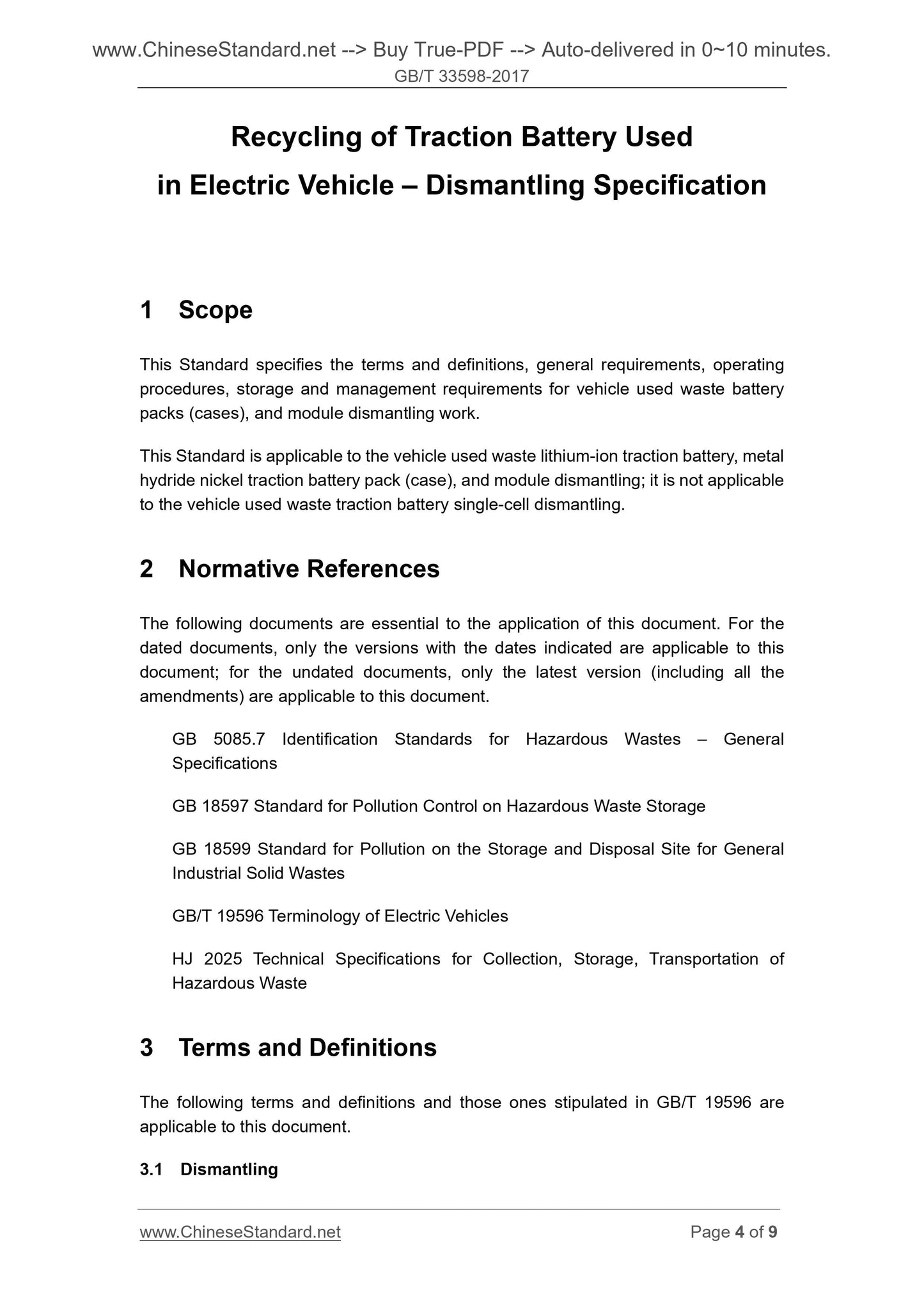 www.ChineseStandard.net --> Buy True-PDF --> Auto-delivered in 0~10 minutes.
GB/T 33598-2017

Recycling of Traction Battery Used in Electric Vehicle – Dismantling Specification

1 Scope

This Standard specifies the terms and definitions, general requirements, operating procedures, storage and management requirements for vehicle used waste battery packs (cases), and module dismantling work.

This Standard is applicable to the vehicle used waste lithium-ion traction battery, metal hydride nickel traction battery pack (case), and module dismantling; it is not applicable to the vehicle used waste traction battery single-cell dismantling.

2 Normative References

The following documents are essential to the application of this document. For the dated documents, only the versions with the dates indicated are applicable to this document; for the undated documents, only the latest version (including all the amendments) are applicable to this document.

GB 5085.7 Identification Standards for Hazardous Wastes – General Specifications

GB 18597 Standard for Pollution Control on Hazardous Waste Storage

GB 18599 Standard for Pollution on the Storage and Disposal Site for General Industrial Solid Wastes

GB/T 19596 Terminology of Electric Vehicles

HJ 2025 Technical Specifications for Collection, Storage, Transportation of Hazardous Waste

3 Terms and Definitions

The following terms and definitions and those ones stipulated in GB/T 19596 are applicable to this document.

3.1 Dismantling

www.ChineseStandard.net
Page 4 of 9